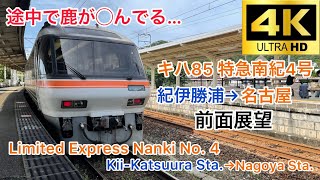 途中で鹿が○んでる...

4K
ULTRA HD

キハ85 特急南紀4号

紀伊勝浦→名古屋

前面展望

Limited Express Nanki No. 4

Kii-Katsuura Sta.→Nagoya Sta.